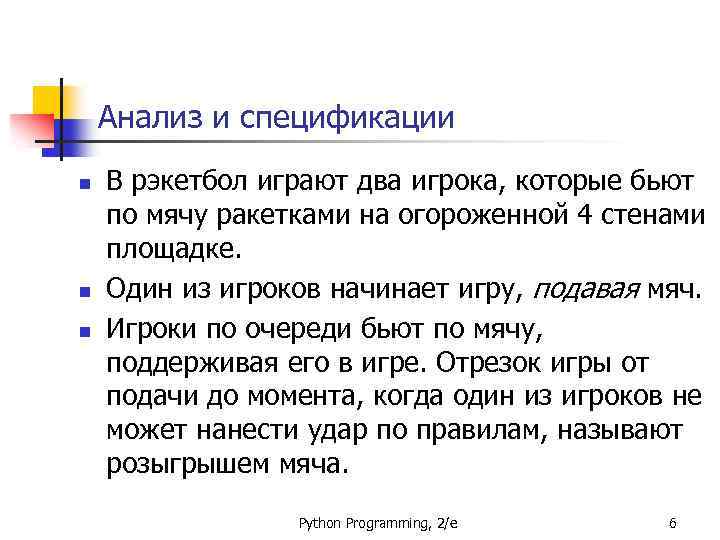 Анализ и спецификации

• В рэкетбол играют два игрока, которые бьют по мячу ракетками на огороженной 4 стенами площадке.

• Один из игроков начинает игру, подавая мяч.

• Игроки по очереди бьют по мячу, поддерживая его в игре. Отрезок игры от подачи до момента, когда один из игроков не может нанести удар по правилам, называют розыгрышем мяча.

Python Programming, 2/e

6